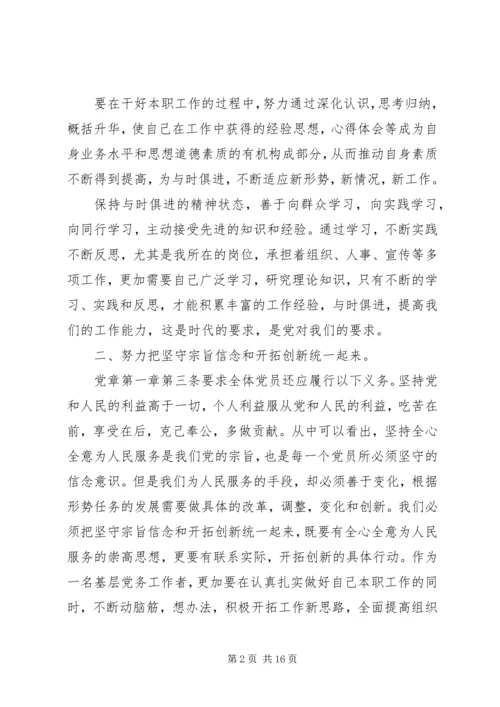 要在干好本职工作的过程中，努力通过深化认识，思考归纳，概括升华，使自己在工作中获得的经验思想，心得体会等成为自身业务水平和思想道德素质的有机构成部分，从而推动自身素质不断得到提高，为与时俱进，不断适应新形势，新情况，新工作。

保持与时俱进的精神状态，善于向群众学习，向实践学习，向同行学习，主动接受先进的知识和经验。通过学习，不断实践不断反思，尤其是我所在的岗位，承担着组织、人事、宣传等多项工作，更加需要自己广泛学习，研究理论知识，只有不断的学习、实践和反思，才能积累丰富的工作经验，与时俱进，提高我们的工作能力，这是时代的要求，是党对我们的要求。

二、努力把坚守宗旨信念和开拓创新统一起来。

党章第一章第三条要求全体党员还应履行以下义务。坚持党和人民的利益高于一切，个人利益服从党和人民的利益，吃苦在前，享受在后，克己奉公，多做贡献。从中可以看出，坚持全心全意为人民服务是我们党的宗旨，也是每一个党员所必须坚守的信念意识。但是我们为人民服务的手段，却必须善于变化，根据形势任务的发展需要做具体的改革，调整，变化和创新。我们必须把坚守宗旨信念和开拓创新统一起来，既要有全心全意为人民服务的崇高思想，更要有联系实际，开拓创新的具体行动。作为一名基层党务工作者，更加要在认真扎实做好自己本职工作的同时，不断动脑筋，想办法，积极开拓工作新思路，全面提高组织

第 2 页 共 16 页